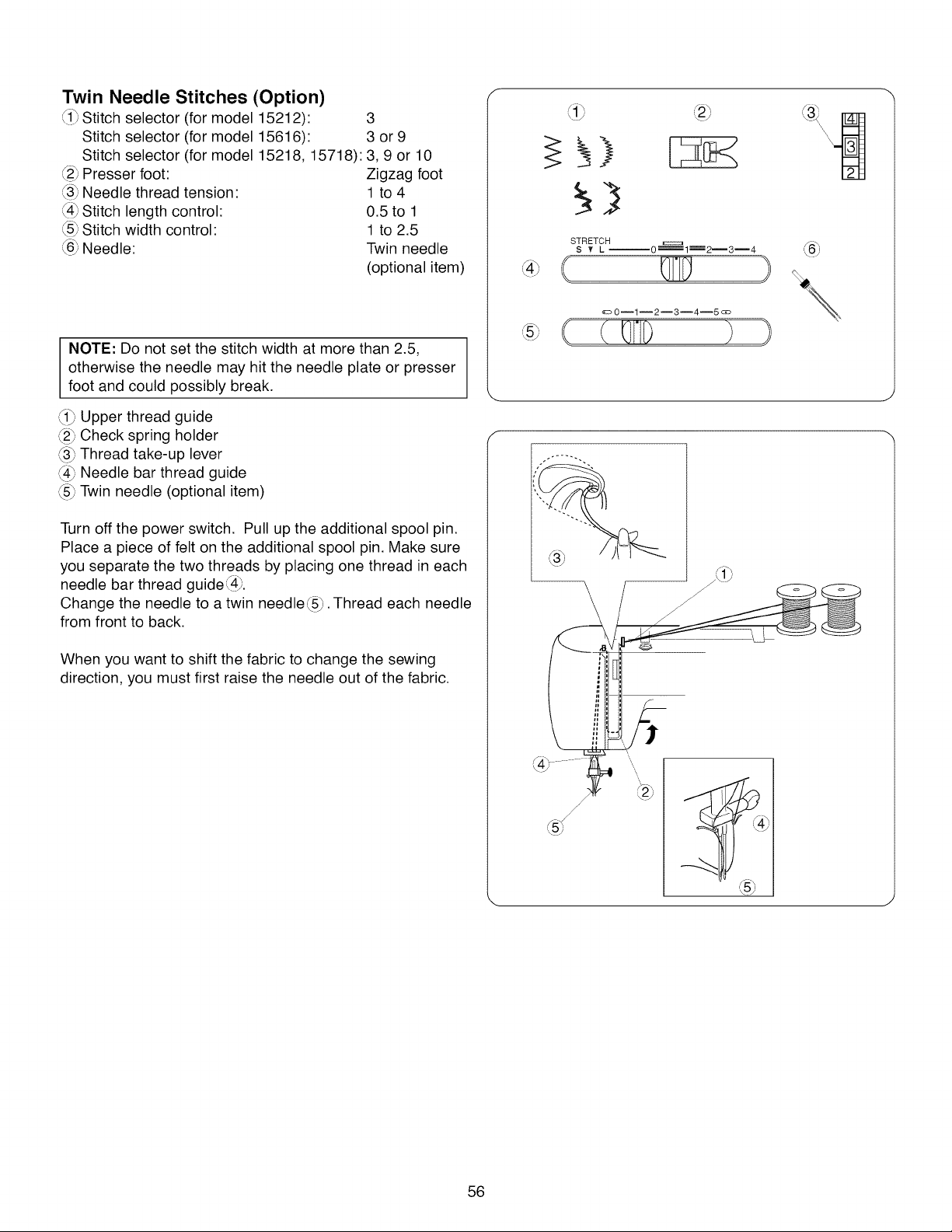 Twin Needle Stitches (Option)

① Stitch selector (for model 15212): 3
Stitch selector (for model 15616): 3 or 9
Stitch selector (for model 15218, 15718): 3, 9 or 10
② Presser foot: Zigzag foot
③ Needle thread tension: 1 to 4
④ Stitch length control: 0.5 to 1
⑤ Stitch width control: 1 to 2.5
⑥ Needle: Twin needle (optional item)

NOTE: Do not set the stitch width at more than 2.5, otherwise the needle may hit the needle plate or presser foot and could possibly break.

① Upper thread guide
② Check spring holder
③ Thread take-up lever
④ Needle bar thread guide
⑤ Twin needle (optional item)

Turn off the power switch. Pull up the additional spool pin. Place a piece of felt on the additional spool pin. Make sure you separate the two threads by placing one thread in each needle bar thread guide④.
Change the needle to a twin needle⑤. Thread each needle from front to back.

When you want to shift the fabric to change the sewing direction, you must first raise the needle out of the fabric.

① ② ③
4
3
2
STRETCH
S L 0 1 2 3 4
④ ⑥
0 1 2 3 4 5
⑤

③ ①
④ ②
⑤ ④
⑤

56